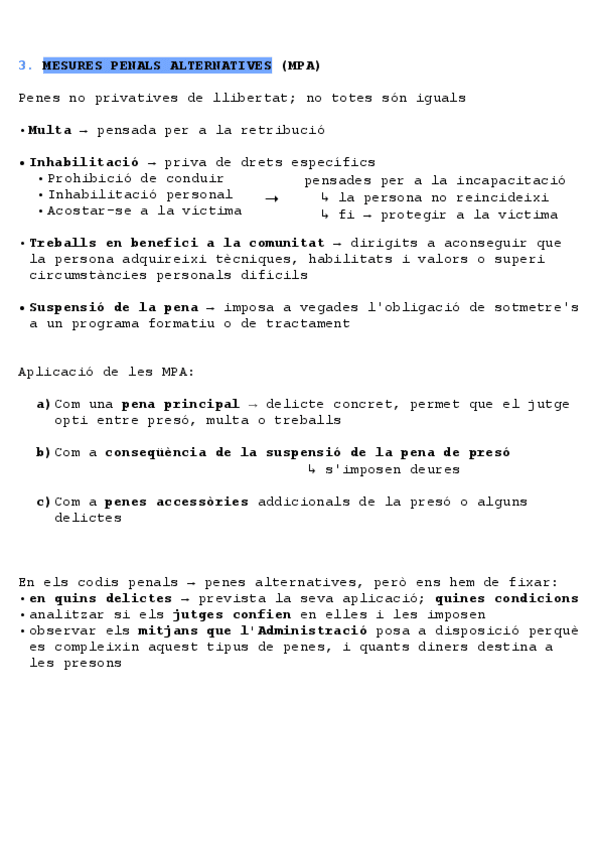 3. MESURES PENALS ALTERNATIVES (MPA)

Penes no privatives de llibertat; no totes són iguals

• Multa → pensada per a la retribució

• Inhabilitació → priva de drets específics
• Prohibició de conduir
• Inhabilitació personal
• Acostar-se a la víctima
→ pensades per a la incapacitació
↳ la persona no reincideixi
↳ fi → protegir a la víctima

• Treballs en benefici a la comunitat → dirigits a aconseguir que la persona adquireixi tècniques, habilitats i valors o superi circumstàncies personals difícils

• Suspensió de la pena → imposa a vegades l'obligació de sotmetre's a un programa formatiu o de tractament

Aplicació de les MPA:

a) Com una pena principal → delicte concret, permet que el jutge opti entre presó, multa o treballs

b) Com a conseqüència de la suspensió de la pena de presó
↳ s'imposen deures

c) Com a penes accessòries addicionals de la presó o alguns delictes

En els codis penals → penes alternatives, però ens hem de fixar:
• en quins delictes → prevista la seva aplicació; quines condicions
• analitzar si els jutges confien en elles i les imposen
• observar els mitjans que l'Administració posa a disposició perquè es compleixin aquest tipus de penes, i quants diners destina a les presons